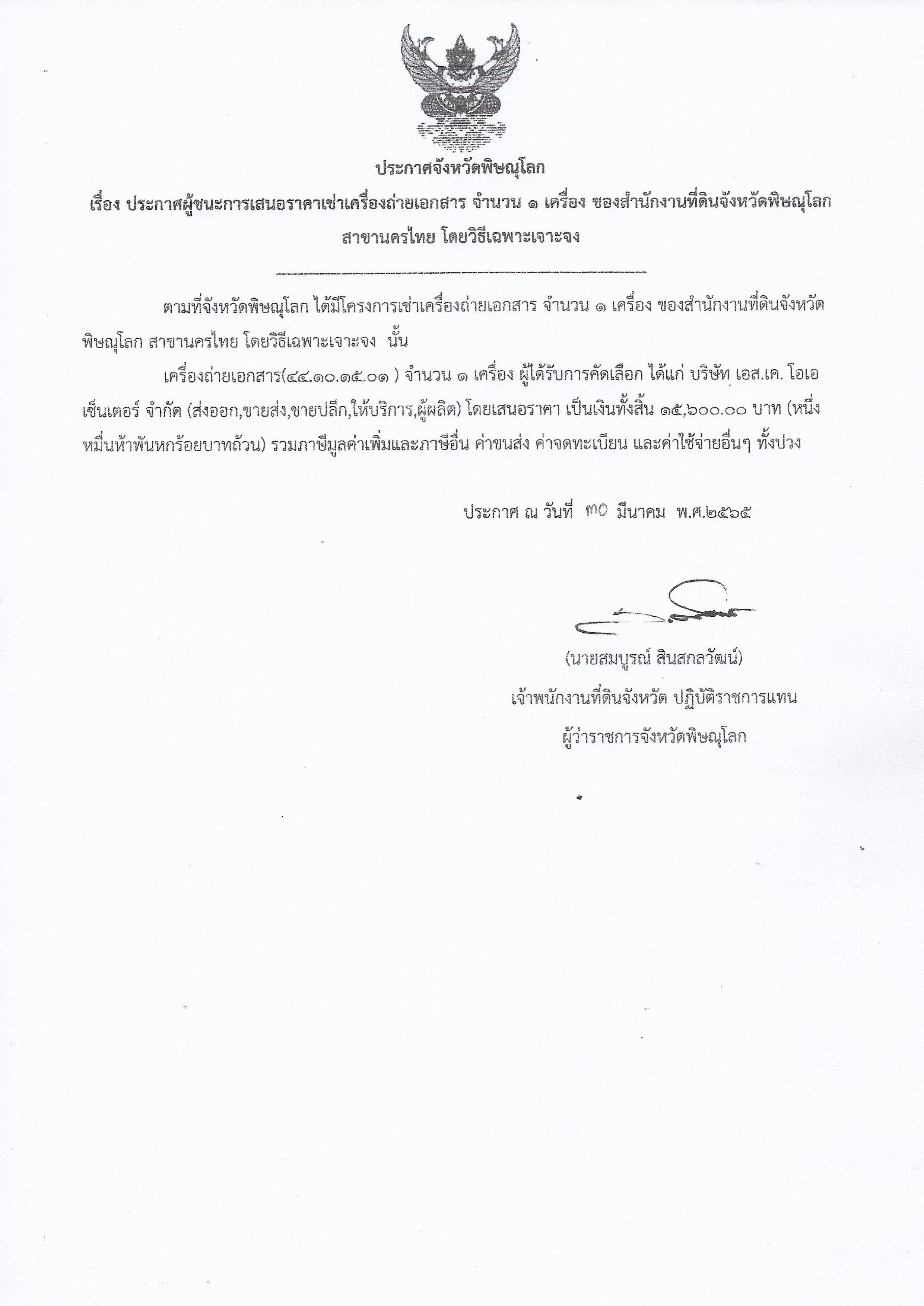 ประกาศจังหวัดพิษณุโลก

เรื่อง ประกาศผู้ชนะการเสนอราคาเช่าเครื่องถ่ายเอกสาร จำนวน ๑ เครื่อง ของสำนักงานที่ดินจังหวัดพิษณุโลก สาขานครไทย โดยวิธีเฉพาะเจาะจง

ตามที่จังหวัดพิษณุโลก ได้มีโครงการเช่าเครื่องถ่ายเอกสาร จำนวน ๑ เครื่อง ของสำนักงานที่ดินจังหวัดพิษณุโลก สาขานครไทย โดยวิธีเฉพาะเจาะจง นั้น

เครื่องถ่ายเอกสาร(๔๔.๑๐.๑๕.๐๑ ) จำนวน ๑ เครื่อง ผู้ได้รับการคัดเลือก ได้แก่ บริษัท เอส.เค. โอเอ เซ็นเตอร์ จำกัด (ส่งออก,ขายส่ง,ขายปลีก,ให้บริการ,ผู้ผลิต) โดยเสนอราคา เป็นเงินทั้งสิ้น ๑๕,๖๐๐.๐๐ บาท (หนึ่งหมื่นห้าพันหกร้อยบาทถ้วน) รวมภาษีมูลค่าเพิ่มและภาษีอื่น ค่าขนส่ง ค่าจดทะเบียน และค่าใช้จ่ายอื่นๆ ทั้งปวง

ประกาศ ณ วันที่ ๓๐ มีนาคม พ.ศ.๒๕๖๕

(นายสมบูรณ์ สินสกลวัฒน์)
เจ้าพนักงานที่ดินจังหวัด ปฏิบัติราชการแทน
ผู้ว่าราชการจังหวัดพิษณุโลก